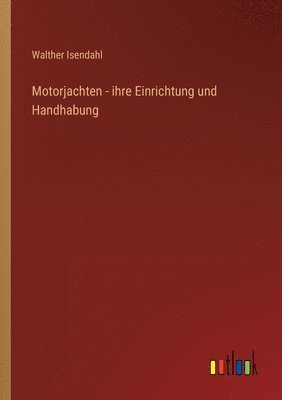 Walther Isendahl

Motorjachten - ihre Einrichtung und Handhabung

outlook